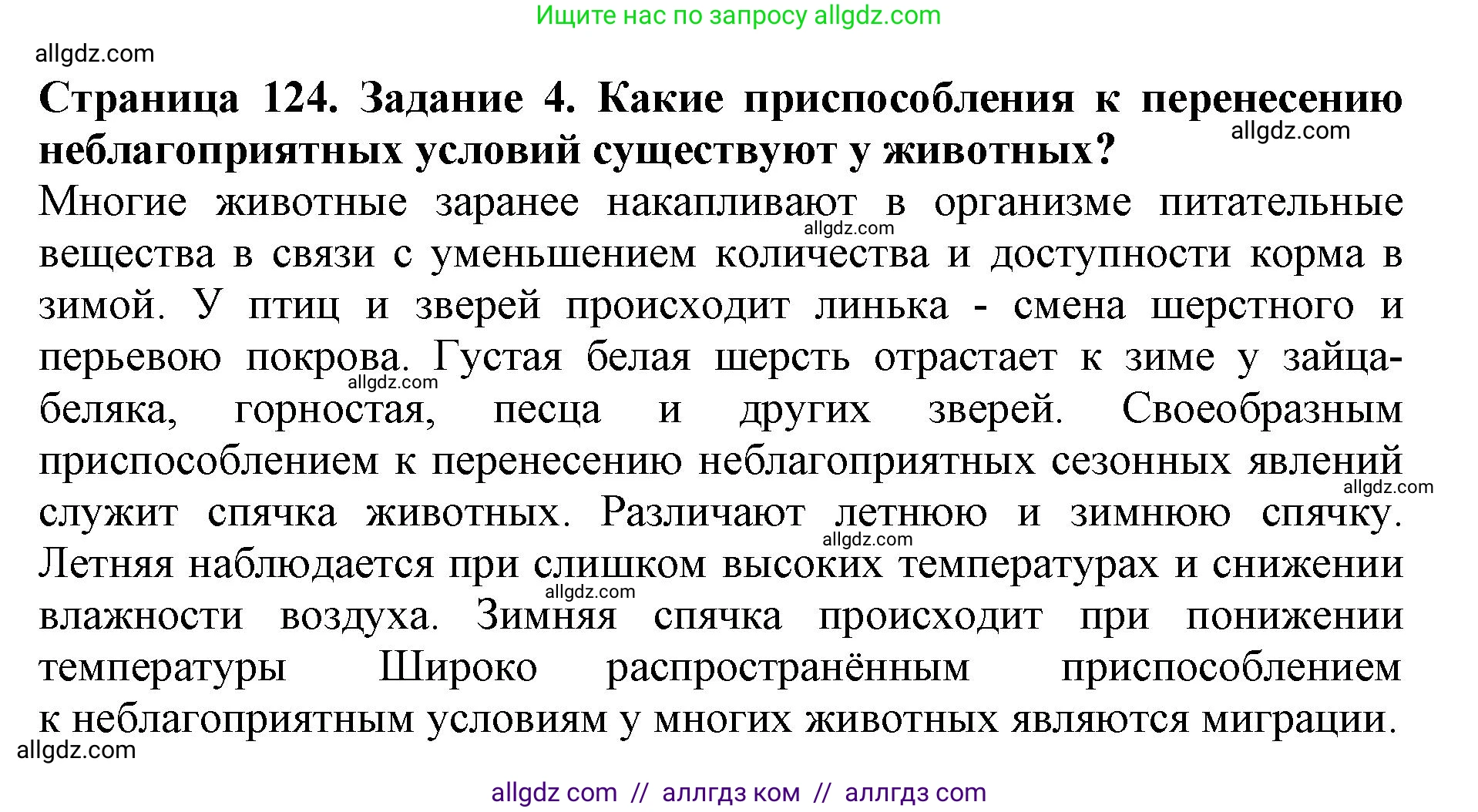 Ищите нас по запросу allgdz.com

allgdz.com

**Страница 124. Задание 4. Какие приспособления к перенесению неблагоприятных условий существуют у животных?**

allgdz.com

Многие животные заранее накапливают в организме питательные вещества в связи с уменьшением количества и доступности корма в зимой. У птиц и зверей происходит линька - смена шерстного и перьевою покрова. Густая белая шерсть отрастает к зиме у зайца-беляка, горностая, песца и других зверей. Своеобразным приспособлением к перенесению неблагоприятных сезонных явлений служит спячка животных. Различают летнюю и зимнюю спячку. Летняя наблюдается при слишком высоких температурах и снижении влажности воздуха. Зимняя спячка происходит при понижении температуры Широко распространённым приспособлением к неблагоприятным условиям у многих животных являются миграции.

allgdz.com allgdz.com allgdz.com allgdz.com allgdz.com allgdz.com

allgdz com // аллгдз ком // аллгдз com